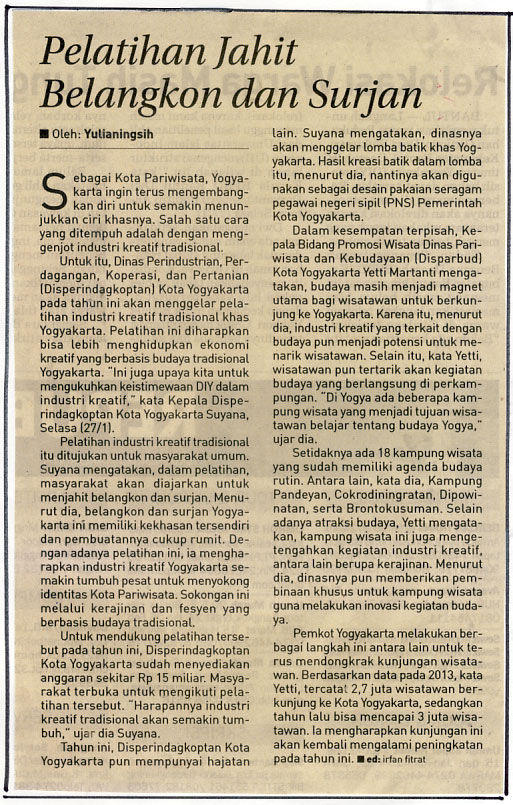 Pelatihan Jahit Belangkon dan Surjan

■ Oleh: Yulianingsih

Sebagai Kota Pariwisata, Yogyakarta ingin terus mengembangkan diri untuk semakin menunjukkan ciri khasnya. Salah satu cara yang ditempuh adalah dengan mengenjot industri kreatif tradisional.

Untuk itu, Dinas Perindustrian, Perdagangan, Koperasi, dan Pertanian (Disperindagkoptan) Kota Yogyakarta pada tahun ini akan menggelar pelatihan industri kreatif tradisional khas Yogyakarta. Pelatihan ini diharapkan bisa lebih menghidupkan ekonomi kreatif yang berbasis budaya tradisional Yogyakarta. "Ini juga upaya kita untuk mengukuhkan keistimewaan DIY dalam industri kreatif," kata Kepala Disperindagkoptan Kota Yogyakarta Suyana, Selasa (27/1).

Pelatihan industri kreatif tradisional itu ditujukan untuk masyarakat umum. Suyana mengatakan, dalam pelatihan, masyarakat akan diajarkan untuk menjahit belangkon dan surjan. Menurut dia, belangkon dan surjan Yogyakarta ini memiliki kekhasan tersendiri dan pembuatannya cukup rumit. Dengan adanya pelatihan ini, ia mengharapkan industri kreatif Yogyakarta semakin tumbuh pesat untuk menyokong identitas Kota Pariwisata. Sokongan ini melalui kerajinan dan fesyen yang berbasis budaya tradisional.

Untuk mendukung pelatihan tersebut pada tahun ini, Disperindagkoptan Kota Yogyakarta sudah menyediakan anggaran sekitar Rp 15 miliar. Masyarakat terbuka untuk mengikuti pelatihan tersebut. "Harapannya industri kreatif tradisional akan semakin tumbuh," ujar dia Suyana.

Tahun ini, Disperindagkoptan Kota Yogyakarta pun mempunyai hajatan lain. Suyana mengatakan, dinasnya akan menggelar lomba batik khas Yogyakarta. Hasil kreasi batik dalam lomba itu, menurut dia, nantinya akan digunakan sebagai desain pakaian seragam pegawai negeri sipil (PNS) Pemerintah Kota Yogyakarta.

Dalam kesempatan terpisah, Kepala Bidang Promosi Wisata Dinas Pariwisata dan Kebudayaan (Disparbud) Kota Yogyakarta Yetti Martanti mengatakan, budaya masih menjadi magnet utama bagi wisatawan untuk berkunjung ke Yogyakarta. Karena itu, menurut dia, industri kreatif yang terkait dengan budaya pun menjadi potensi untuk menarik wisatawan. Selain itu, kata Yetti, wisatawan pun tertarik akan kegiatan budaya yang berlangsung di perkampungan. "Di Yogya ada beberapa kampung wisata yang menjadi tujuan wisatawan belajar tentang budaya Yogya," ujar dia.

Setidaknya ada 18 kampung wisata yang sudah memiliki agenda budaya rutin. Antara lain, kata dia, Kampung Pandeyan, Cokrodiningratan, Dipowinatan, serta Brontokusuman. Selain adanya atraksi budaya, Yetti mengatakan, kampung wisata ini juga mengetengahkan kegiatan industri kreatif, antara lain berupa kerajinan. Menurut dia, dinasnya pun memberikan pembinaan khusus untuk kampung wisata guna melakukan inovasi kegiatan budaya.

Pemkot Yogyakarta melakukan berbagai langkah ini antara lain untuk terus mendongkrak kunjungan wisatawan. Berdasarkan data pada 2013, kata Yetti, tercatat 2,7 juta wisatawan berkunjung ke Kota Yogyakarta, sedangkan tahun lalu bisa mencapai 3 juta wisatawan. Ia mengharapkan kunjungan ini akan kembali mengalami peningkatan pada tahun ini. ■ ed: irfan fitrat